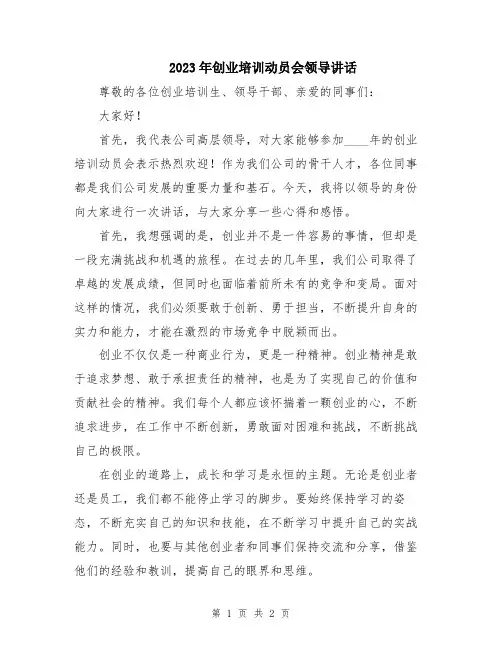 2023年创业培训动员会领导讲话

尊敬的各位创业培训生、领导干部、亲爱的同事们：

大家好！

首先，我代表公司高层领导，对大家能够参加____年的创业培训动员会表示热烈欢迎！作为我们公司的骨干人才，各位同事都是我们公司发展的重要力量和基石。今天，我将以领导的身份向大家进行一次讲话，与大家分享一些心得和感悟。

首先，我想强调的是，创业并不是一件容易的事情，但却是一段充满挑战和机遇的旅程。在过去的几年里，我们公司取得了卓越的发展成绩，但同时也面临着前所未有的竞争和变局。面对这样的情况，我们必须要敢于创新、勇于担当，不断提升自身的实力和能力，才能在激烈的市场竞争中脱颖而出。

创业不仅仅是一种商业行为，更是一种精神。创业精神是敢于追求梦想、敢于承担责任的精神，也是为了实现自己的价值和贡献社会的精神。我们每个人都应该怀揣着一颗创业的心，不断追求进步，在工作中不断创新，勇敢面对困难和挑战，不断挑战自己的极限。

在创业的道路上，成长和学习是永恒的主题。无论是创业者还是员工，我们都不能停止学习的脚步。要始终保持学习的姿态，不断充实自己的知识和技能，在不断学习中提升自己的实战能力。同时，也要与其他创业者和同事们保持交流和分享，借鉴他们的经验和教训，提高自己的眼界和思维。

第 1 页 共 2 页